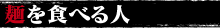 麺を食べる人